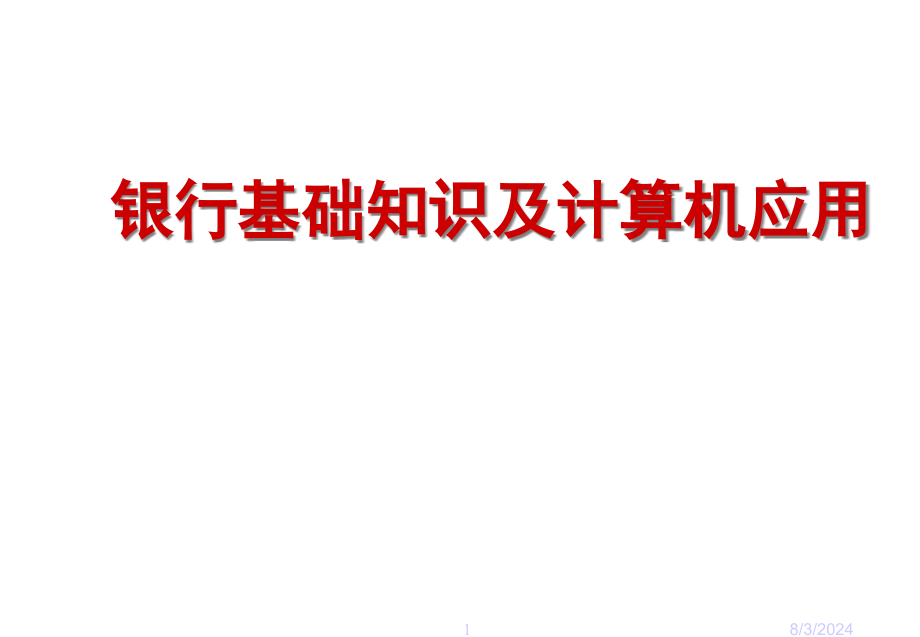 银行基础知识及计算机应用

1

8/3/2024